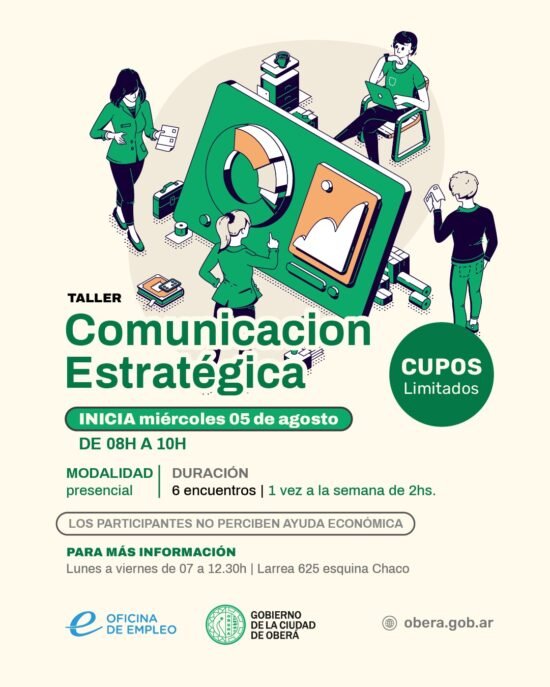 TALLER

Comunicacion Estratégica

CUPOS
Limitados

INICIA miércoles 05 de agosto
DE 08H A 10H

MODALIDAD
presencial

DURACIÓN
6 encuentros | 1 vez a la semana de 2hs.

LOS PARTICIPANTES NO PERCIBEN AYUDA ECONÓMICA

PARA MÁS INFORMACIÓN
Lunes a viernes de 07 a 12.30h | Larrea 625 esquina Chaco

OFICINA
DE EMPLEO

GOBIERNO
DE LA CIUDAD
DE OBERÁ

obera.gob.ar